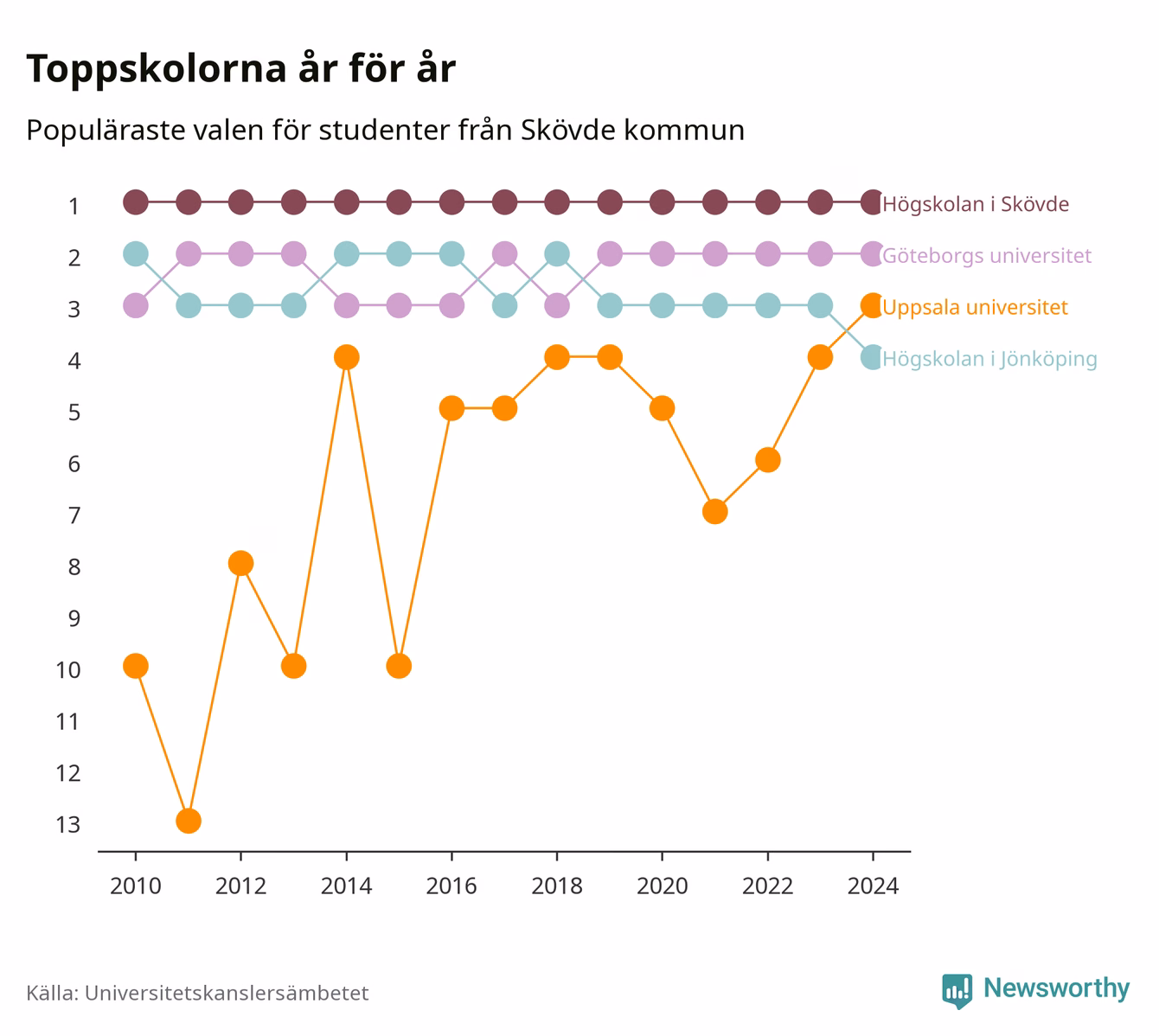 Toppskolorna år för år

Populäraste valen för studenter från Skövde kommun

1
2
3
4
5
6
7
8
9
10
11
12
13

Högskolan i Skövde
Göteborgs universitet
Uppsala universitet
Högskolan i Jönköping

2010
2012
2014
2016
2018
2020
2022
2024

Källa: Universitetskanslersämbetet

Newsworthy